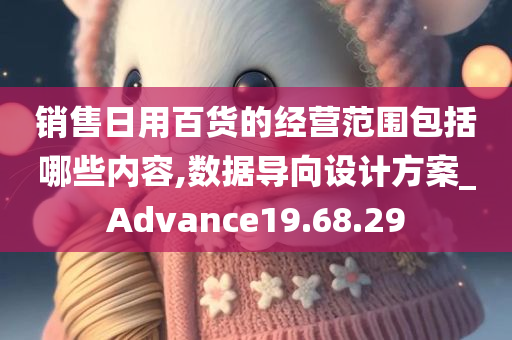 销售日用百货的经营范围包括哪些内容,数据导向设计方案_Advance19.68.29